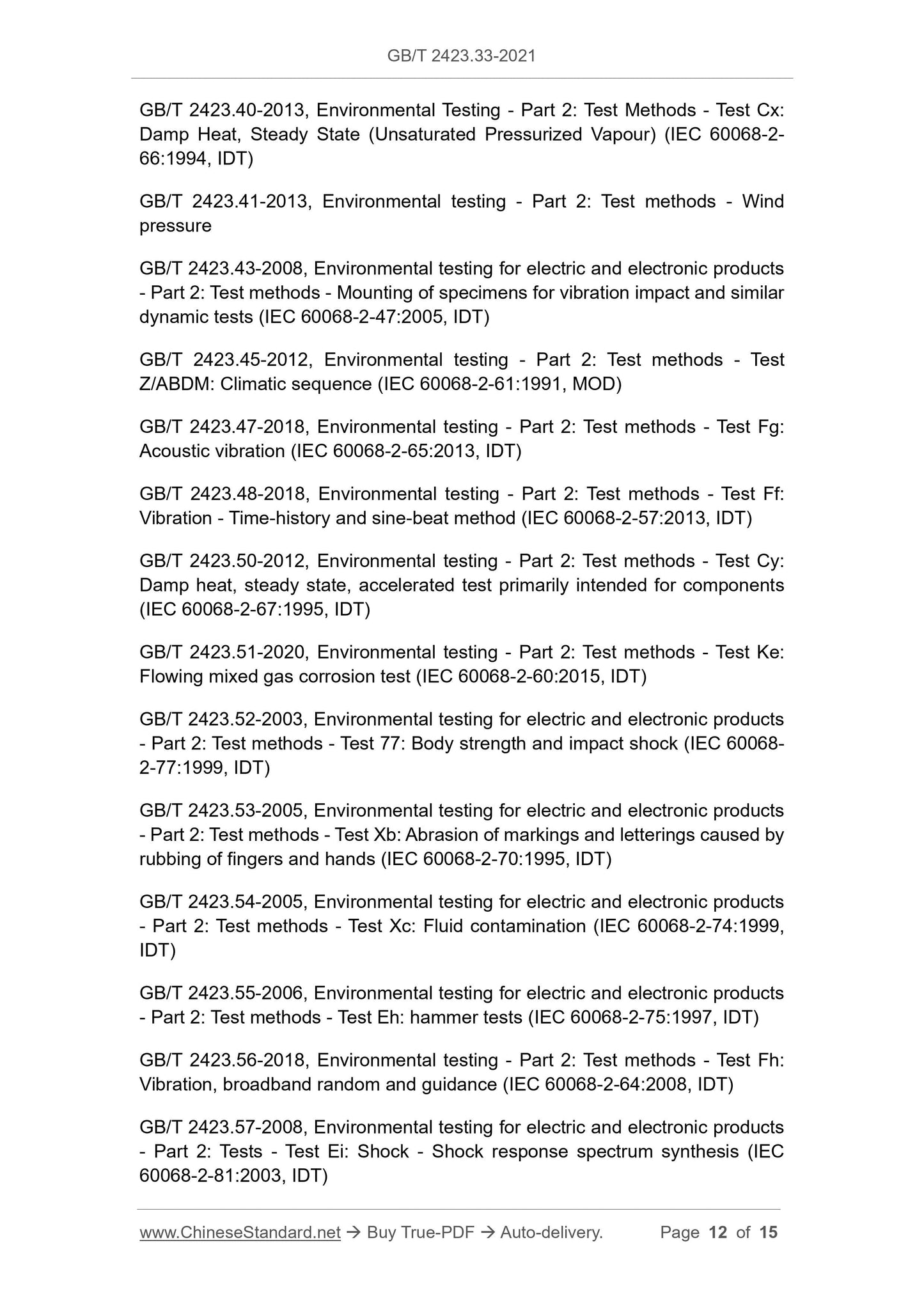 GB/T 2423.33-2021

GB/T 2423.40-2013, Environmental Testing - Part 2: Test Methods - Test Cx: Damp Heat, Steady State (Unsaturated Pressurized Vapour) (IEC 60068-2-66:1994, IDT)

GB/T 2423.41-2013, Environmental testing - Part 2: Test methods - Wind pressure

GB/T 2423.43-2008, Environmental testing for electric and electronic products - Part 2: Test methods - Mounting of specimens for vibration impact and similar dynamic tests (IEC 60068-2-47:2005, IDT)

GB/T 2423.45-2012, Environmental testing - Part 2: Test methods - Test Z/ABDM: Climatic sequence (IEC 60068-2-61:1991, MOD)

GB/T 2423.47-2018, Environmental testing - Part 2: Test methods - Test Fg: Acoustic vibration (IEC 60068-2-65:2013, IDT)

GB/T 2423.48-2018, Environmental testing - Part 2: Test methods - Test Ff: Vibration - Time-history and sine-beat method (IEC 60068-2-57:2013, IDT)

GB/T 2423.50-2012, Environmental testing - Part 2: Test methods - Test Cy: Damp heat, steady state, accelerated test primarily intended for components (IEC 60068-2-67:1995, IDT)

GB/T 2423.51-2020, Environmental testing - Part 2: Test methods - Test Ke: Flowing mixed gas corrosion test (IEC 60068-2-60:2015, IDT)

GB/T 2423.52-2003, Environmental testing for electric and electronic products - Part 2: Test methods - Test 77: Body strength and impact shock (IEC 60068-2-77:1999, IDT)

GB/T 2423.53-2005, Environmental testing for electric and electronic products - Part 2: Test methods - Test Xb: Abrasion of markings and letterings caused by rubbing of fingers and hands (IEC 60068-2-70:1995, IDT)

GB/T 2423.54-2005, Environmental testing for electric and electronic products - Part 2: Test methods - Test Xc: Fluid contamination (IEC 60068-2-74:1999, IDT)

GB/T 2423.55-2006, Environmental testing for electric and electronic products - Part 2: Test methods - Test Eh: hammer tests (IEC 60068-2-75:1997, IDT)

GB/T 2423.56-2018, Environmental testing - Part 2: Test methods - Test Fh: Vibration, broadband random and guidance (IEC 60068-2-64:2008, IDT)

GB/T 2423.57-2008, Environmental testing for electric and electronic products - Part 2: Tests - Test Ei: Shock - Shock response spectrum synthesis (IEC 60068-2-81:2003, IDT)

www.ChineseStandard.net → Buy True-PDF → Auto-delivery. Page 12 of 15